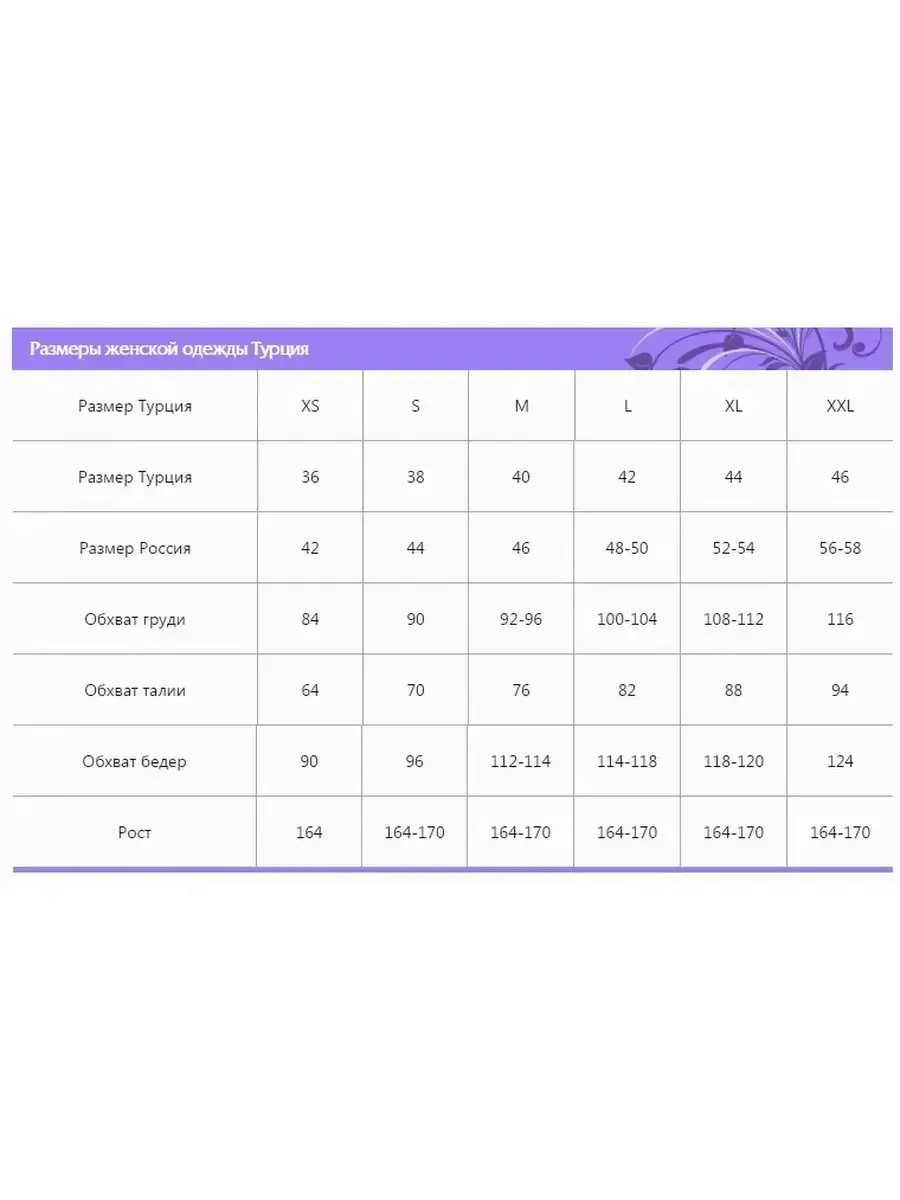 Размеры женской одежды Турция

| Размер Турция | XS | S | M | L | XL | XXL |
|---|---|---|---|---|---|---|
| Размер Турция | 36 | 38 | 40 | 42 | 44 | 46 |
| Размер Россия | 42 | 44 | 46 | 48-50 | 52-54 | 56-58 |
| Обхват груди | 84 | 90 | 92-96 | 100-104 | 108-112 | 116 |
| Обхват талии | 64 | 70 | 76 | 82 | 88 | 94 |
| Обхват бедер | 90 | 96 | 112-114 | 114-118 | 118-120 | 124 |
| Рост | 164 | 164-170 | 164-170 | 164-170 | 164-170 | 164-170 |